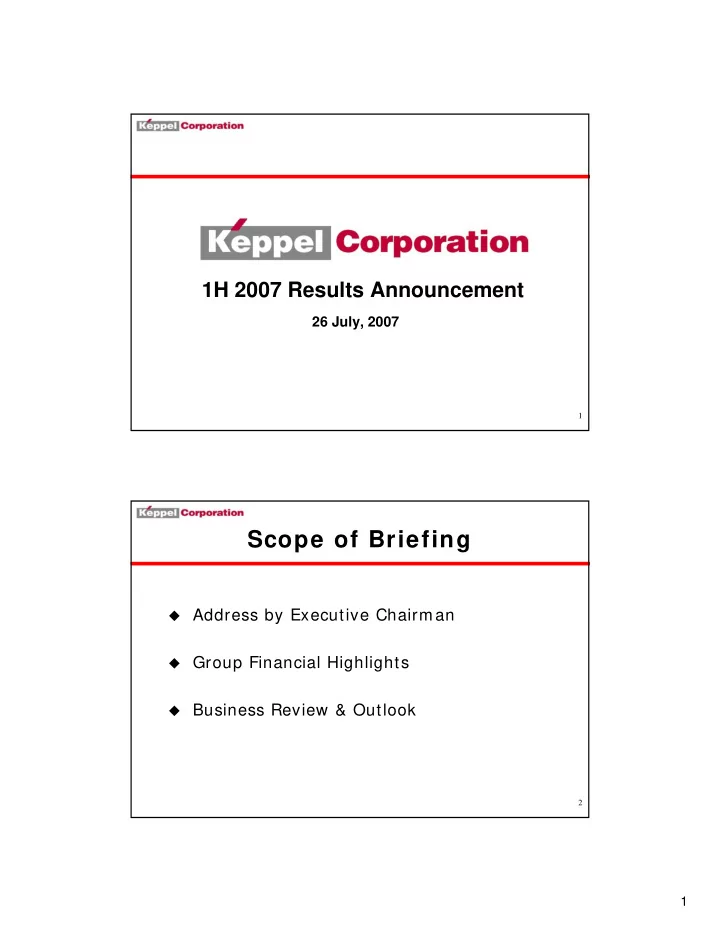 Keppel Corporation

Keppel Corporation

1H 2007 Results Announcement

26 July, 2007

1

Keppel Corporation

Scope of Briefing

◆ Address by Executive Chairman

◆ Group Financial Highlights

◆ Business Review & Outlook

2

1